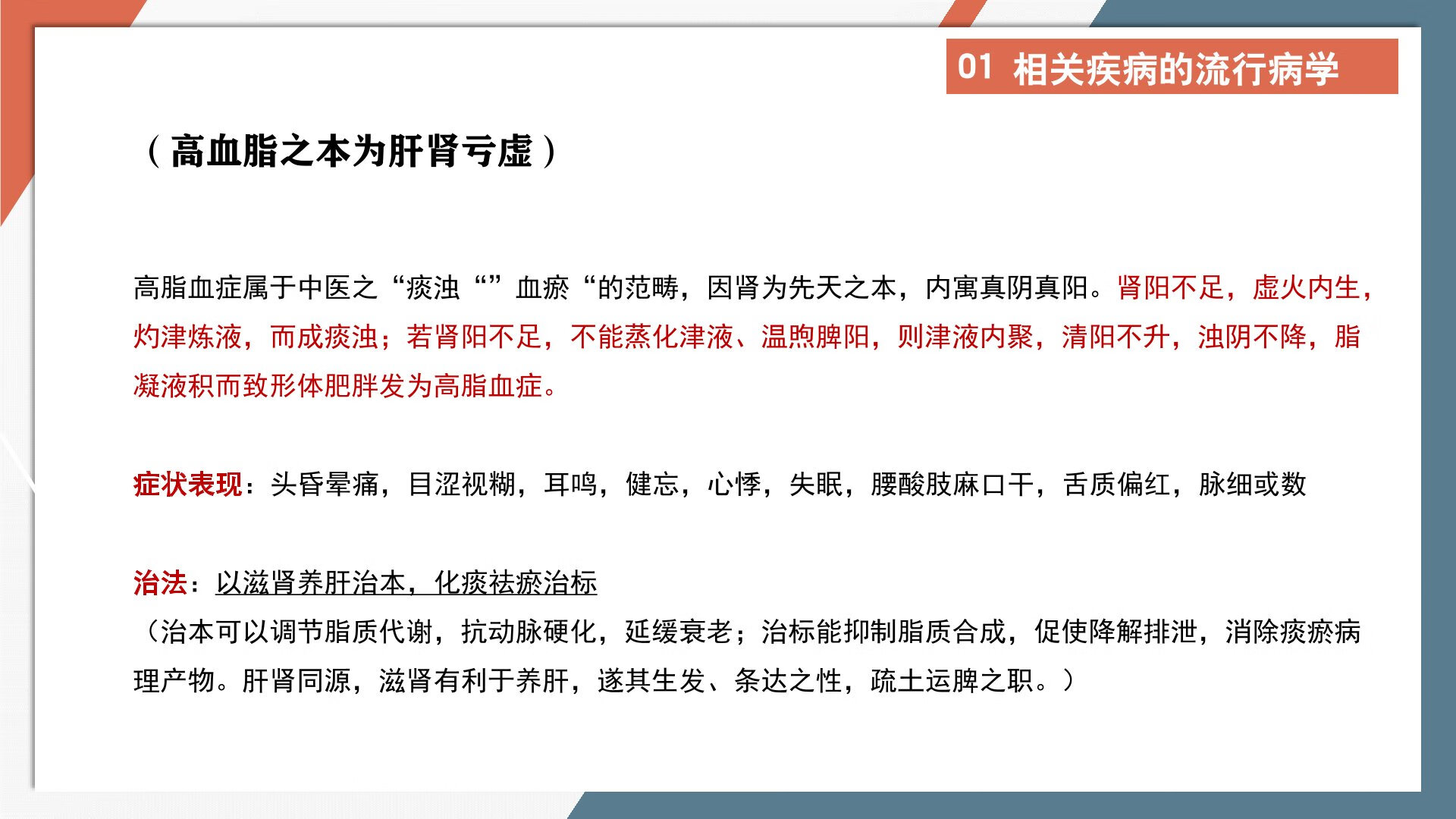 01 相关疾病的流行病学

（高血脂之本为肝肾亏虚）

高脂血症属于中医之“痰浊“”血瘀“的范畴，因肾为先天之本，内寓真阴真阳。肾阳不足，虚火内生，灼津炼液，而成痰浊；若肾阳不足，不能蒸化津液、温煦脾阳，则津液内聚，清阳不升，浊阴不降，脂凝液积而致形体肥胖发为高脂血症。

症状表现：头昏晕痛，目涩视糊，耳鸣，健忘，心悸，失眠，腰酸肢麻口干，舌质偏红，脉细或数

治法：以滋肾养肝治本，化痰祛瘀治标
（治本可以调节脂质代谢，抗动脉硬化，延缓衰老；治标能抑制脂质合成，促使降解排泄，消除痰瘀病理产物。肝肾同源，滋肾有利于养肝，遂其生发、条达之性，疏土运脾之职。）